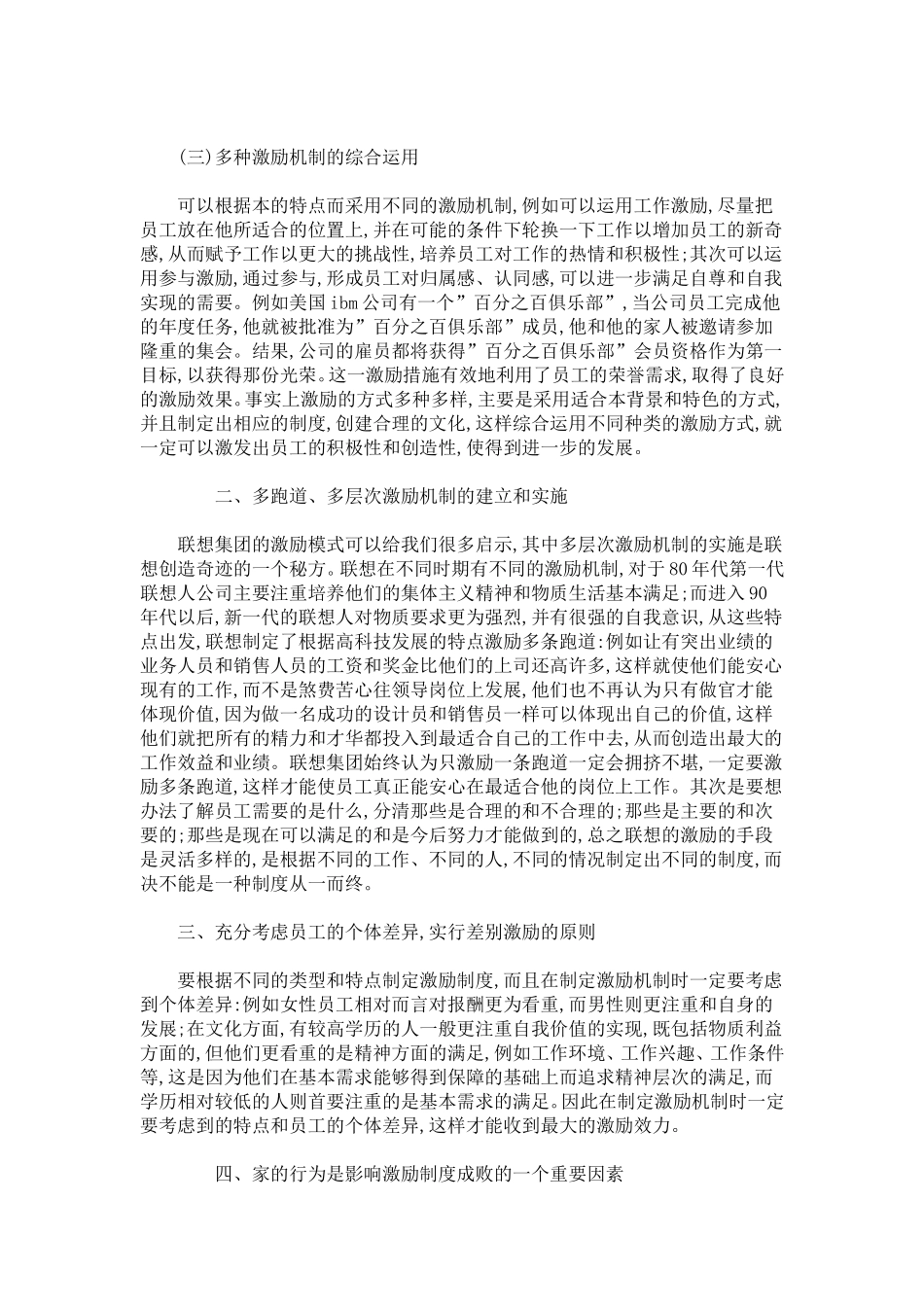 (三)多种激励机制的综合运用

可以根据本的特点而采用不同的激励机制,例如可以运用工作激励,尽量把员工放在他所适合的位置上,并在可能的条件下轮换一下工作以增加员工的新奇感,从而赋予工作以更大的挑战性,培养员工对工作的热情和积极性;其次可以运用参与激励,通过参与,形成员工对归属感、认同感,可以进一步满足自尊和自我实现的需要。例如美国ibm公司有一个”百分之百俱乐部”,当公司员工完成他的年度任务,他就被批准为”百分之百俱乐部”成员,他和他的家人被邀请参加隆重的集会。结果,公司的雇员都将获得”百分之百俱乐部”会员资格作为第一目标,以获得那份光荣。这一激励措施有效地利用了员工的荣誉需求,取得了良好的激励效果。事实上激励的方式多种多样,主要是采用适合本背景和特色的方式,并且制定出相应的制度,创建合理的文化,这样综合运用不同种类的激励方式,就一定可以激发出员工的积极性和创造性,使得到进一步的发展。

二、多跑道、多层次激励机制的建立和实施

联想集团的激励模式可以给我们很多启示,其中多层次激励机制的实施是联想创造奇迹的一个秘方。联想在不同时期有不同的激励机制,对于80年代第一代联想人公司主要注重培养他们的集体主义精神和物质生活基本满足;而进入90年代以后,新一代的联想人对物质要求更为强烈,并有很强的自我意识,从这些特点出发,联想制定了根据高科技发展的特点激励多条跑道:例如让有突出业绩的业务人员和销售人员的工资和奖金比他们的上司还高许多,这样就使他们能安心现有的工作,而不是煞费苦心往领导岗位上发展,他们也不再认为只有做官才能体现价值,因为做一名成功的设计员和销售员一样可以体现出自己的价值,这样他们就把所有的精力和才华都投入到最适合自己的工作中去,从而创造出最大的工作效益和业绩。联想集团始终认为只激励一条跑道一定会拥挤不堪,一定要激励多条跑道,这样才能使员工真正能安心在最适合他的岗位上工作。其次是要想办法了解员工需要的是什么,分清那些是合理的和不合理的;那些是主要的和次要的;那些是现在可以满足的和是今后努力才能做到的,总之联想的激励的手段是灵活多样的,是根据不同的工作、不同的人,不同的情况制定出不同的制度,而决不能是一种制度从一而终。

三、充分考虑员工的个体差异,实行差别激励的原则

要根据不同的类型和特点制定激励制度,而且在制定激励机制时一定要考虑到个体差异:例如女性员工相对而言对报酬更为看重,而男性则更注重和自身的发展;在文化方面,有较高学历的人一般更注重自我价值的实现,既包括物质利益方面的,但他们更看重的是精神方面的满足,例如工作环境、工作兴趣、工作条件等,这是因为他们在基本需求能够得到保障的基础上而追求精神层次的满足,而学历相对较低的人则首要注重的是基本需求的满足。因此在制定激励机制时一定要考虑到的特点和员工的个体差异,这样才能收到最大的激励效力。

四、家的行为是影响激励制度成败的一个重要因素